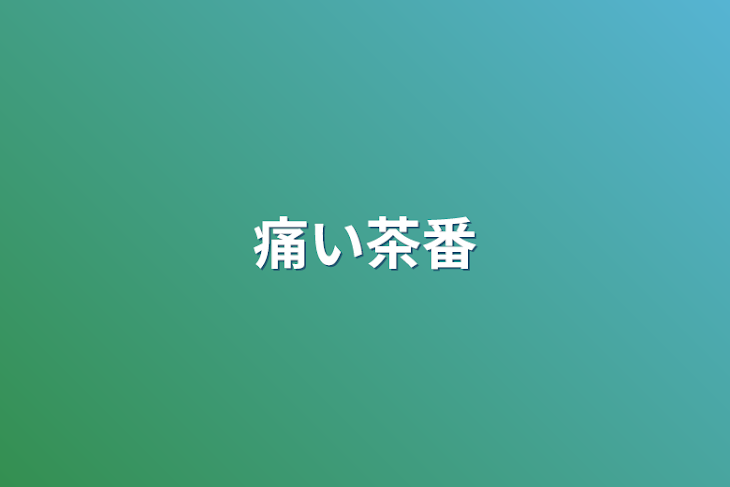 痛い茶番